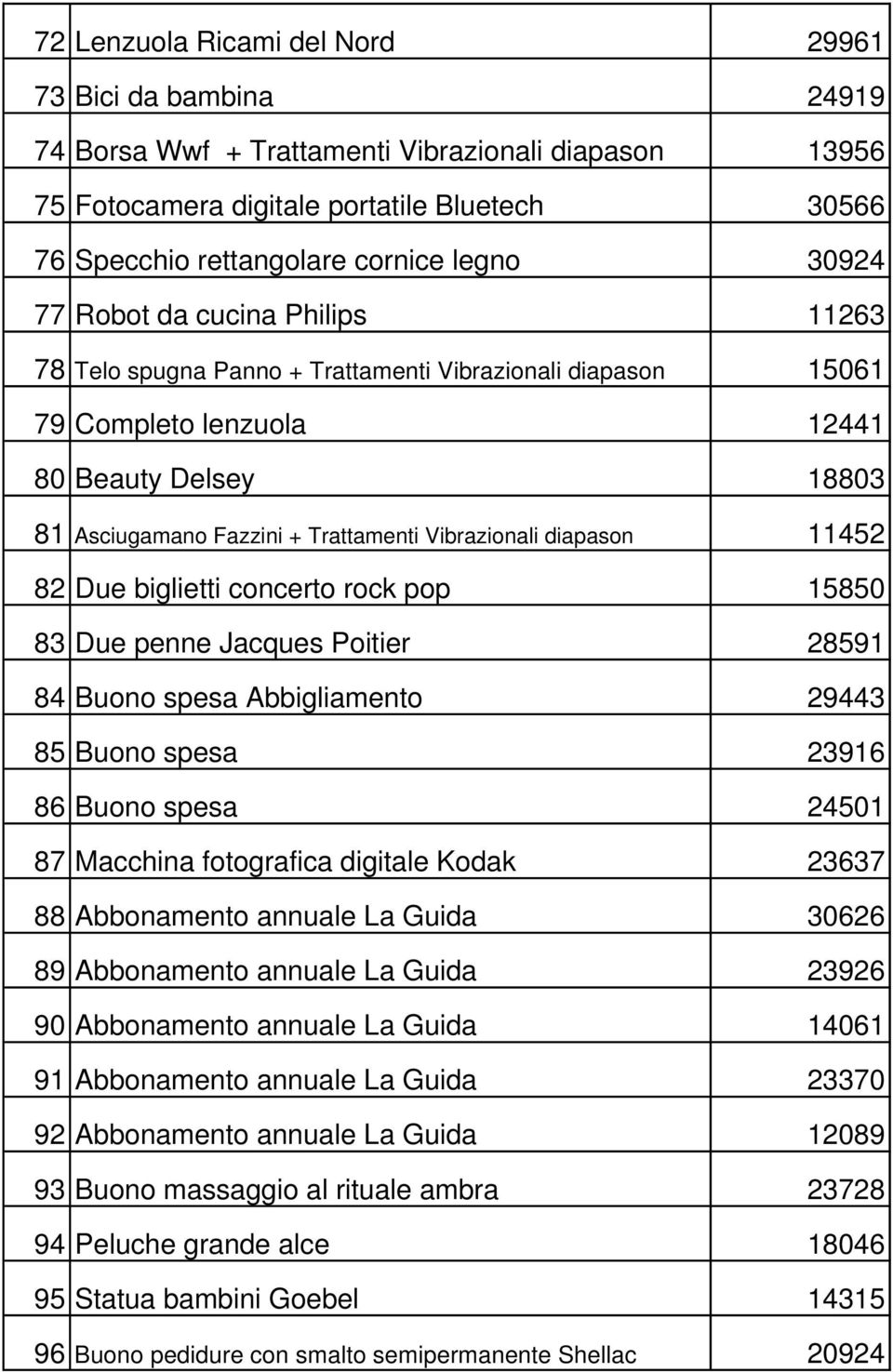 | | | |
|---|---|---|
| 72 | Lenzuola Ricami del Nord | 29961 |
| 73 | Bici da bambina | 24919 |
| 74 | Borsa Wwf + Trattamenti Vibrazionali diapason | 13956 |
| 75 | Fotocamera digitale portatile Bluetech | 30566 |
| 76 | Specchio rettangolare cornice legno | 30924 |
| 77 | Robot da cucina Philips | 11263 |
| 78 | Telo spugna Panno + Trattamenti Vibrazionali diapason | 15061 |
| 79 | Completo lenzuola | 12441 |
| 80 | Beauty Delsey | 18803 |
| 81 | Asciugamano Fazzini + Trattamenti Vibrazionali diapason | 11452 |
| 82 | Due biglietti concerto rock pop | 15850 |
| 83 | Due penne Jacques Poitier | 28591 |
| 84 | Buono spesa Abbigliamento | 29443 |
| 85 | Buono spesa | 23916 |
| 86 | Buono spesa | 24501 |
| 87 | Macchina fotografica digitale Kodak | 23637 |
| 88 | Abbonamento annuale La Guida | 30626 |
| 89 | Abbonamento annuale La Guida | 23926 |
| 90 | Abbonamento annuale La Guida | 14061 |
| 91 | Abbonamento annuale La Guida | 23370 |
| 92 | Abbonamento annuale La Guida | 12089 |
| 93 | Buono massaggio al rituale ambra | 23728 |
| 94 | Peluche grande alce | 18046 |
| 95 | Statua bambini Goebel | 14315 |
| 96 | Buono pedidure con smalto semipermanente Shellac | 20924 |